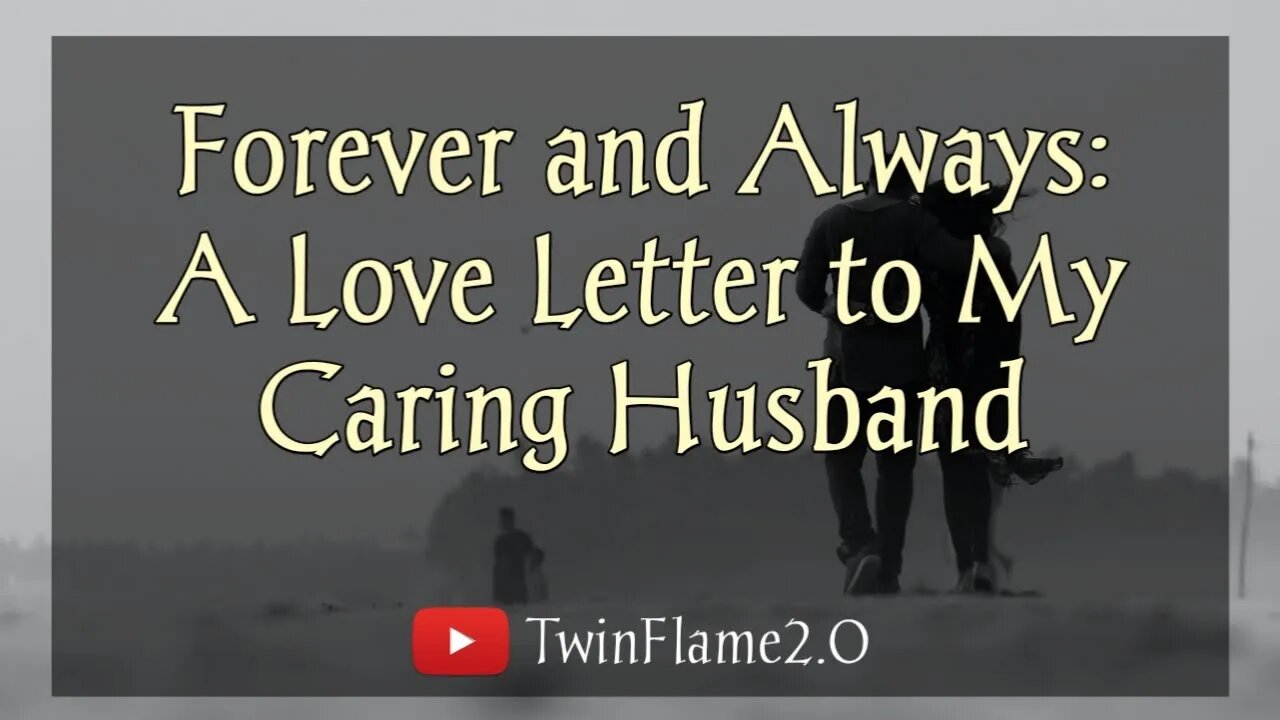 Forever and Always:
A Love Letter to My
Caring Husband

TwinFlame2.O